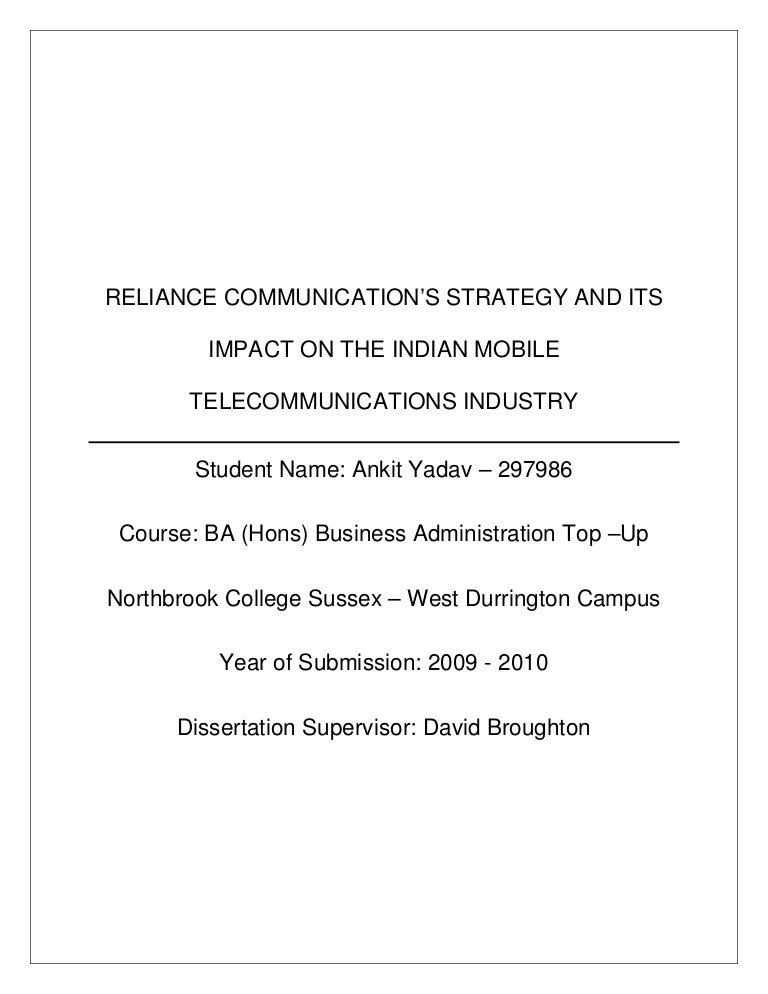 RELIANCE COMMUNICATION'S STRATEGY AND ITS IMPACT ON THE INDIAN MOBILE TELECOMMUNICATIONS INDUSTRY

Student Name: Ankit Yadav – 297986

Course: BA (Hons) Business Administration Top –Up

Northbrook College Sussex – West Durrington Campus

Year of Submission: 2009 - 2010

Dissertation Supervisor: David Broughton